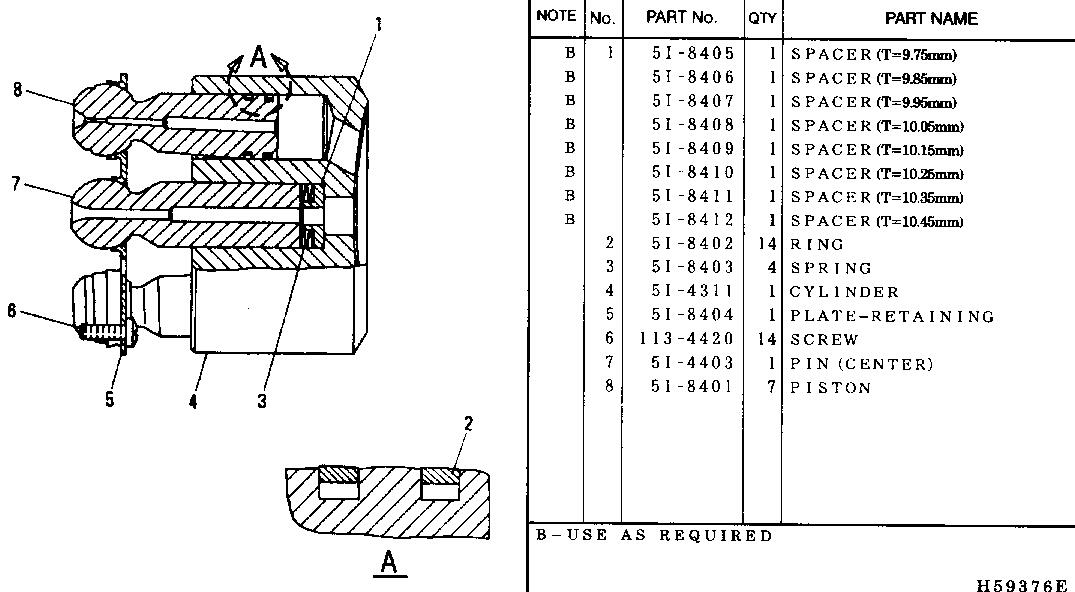 1
A
8
7
6
5
4
3
2
A

| NOTE | No. | PART No. | QTY | PART NAME |
|---|---|---|---|---|
| B | 1 | 5I-8405 | 1 | SPACER (T=9.75mm) |
| B | | 5I-8406 | 1 | SPACER (T=9.85mm) |
| B | | 5I-8407 | 1 | SPACER (T=9.95mm) |
| B | | 5I-8408 | 1 | SPACER (T=10.05mm) |
| B | | 5I-8409 | 1 | SPACER (T=10.15mm) |
| B | | 5I-8410 | 1 | SPACER (T=10.25mm) |
| B | | 5I-8411 | 1 | SPACER (T=10.35mm) |
| B | | 5I-8412 | 1 | SPACER (T=10.45mm) |
| | 2 | 5I-8402 | 14 | RING |
| | 3 | 5I-8403 | 4 | SPRING |
| | 4 | 5I-4311 | 1 | CYLINDER |
| | 5 | 5I-8404 | 1 | PLATE-RETAINING |
| | 6 | 113-4420 | 14 | SCREW |
| | 7 | 5I-4403 | 1 | PIN (CENTER) |
| | 8 | 5I-8401 | 7 | PISTON |

B-USE AS REQUIRED

H59376E